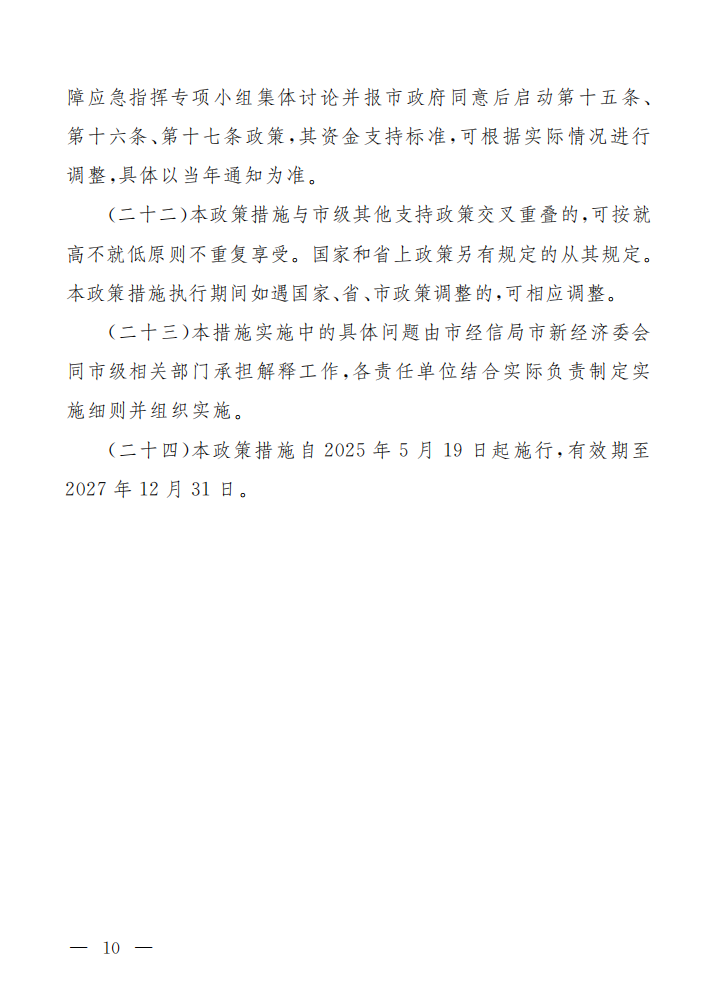 障应急指挥专项小组集体讨论并报市政府同意后启动第十五条、第十六条、第十七条政策，其资金支持标准，可根据实际情况进行调整，具体以当年通知为准。

（二十二）本政策措施与市级其他支持政策交叉重叠的，可按就高不就低原则不重复享受。国家和省上政策另有规定的从其规定。本政策措施执行期间如遇国家、省、市政策调整的，可相应调整。

（二十三）本措施实施中的具体问题由市经信局市新经济委会同市级相关部门承担解释工作，各责任单位结合实际负责制定实施细则并组织实施。

（二十四）本政策措施自 2025 年 5 月 19 日起施行，有效期至 2027 年 12 月 31 日。

— 10 —